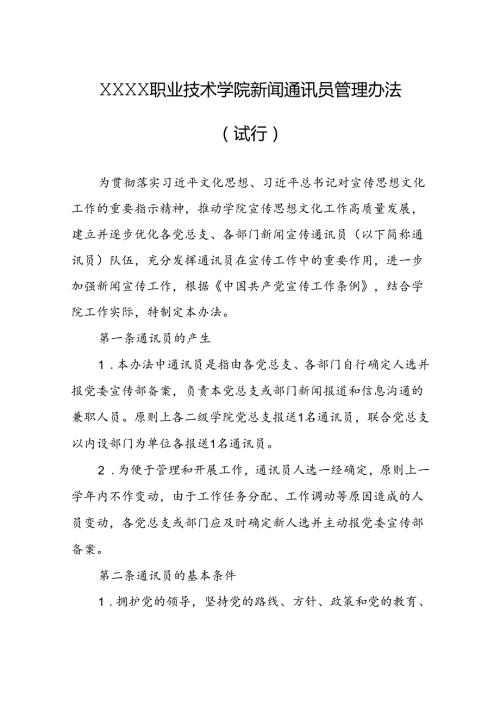 XXXX职业技术学院新闻通讯员管理办法

（试行）

为贯彻落实习近平文化思想、习近平总书记对宣传思想文化工作的重要指示精神，推动学院宣传思想文化工作高质量发展，建立并逐步优化各党总支、各部门新闻宣传通讯员（以下简称通讯员）队伍，充分发挥通讯员在宣传工作中的重要作用，进一步加强新闻宣传工作，根据《中国共产党宣传工作条例》，结合学院工作实际，特制定本办法。

第一条通讯员的产生

1．本办法中通讯员是指由各党总支、各部门自行确定人选并报党委宣传部备案，负责本党总支或部门新闻报道和信息沟通的兼职人员。原则上各二级学院党总支报送1名通讯员，联合党总支以内设部门为单位各报送1名通讯员。

2．为便于管理和开展工作，通讯员人选一经确定，原则上一学年内不作变动，由于工作任务分配、工作调动等原因造成的人员变动，各党总支或部门应及时确定新人选并主动报党委宣传部备案。

第二条通讯员的基本条件

1．拥护党的领导，坚持党的路线、方针、政策和党的教育、